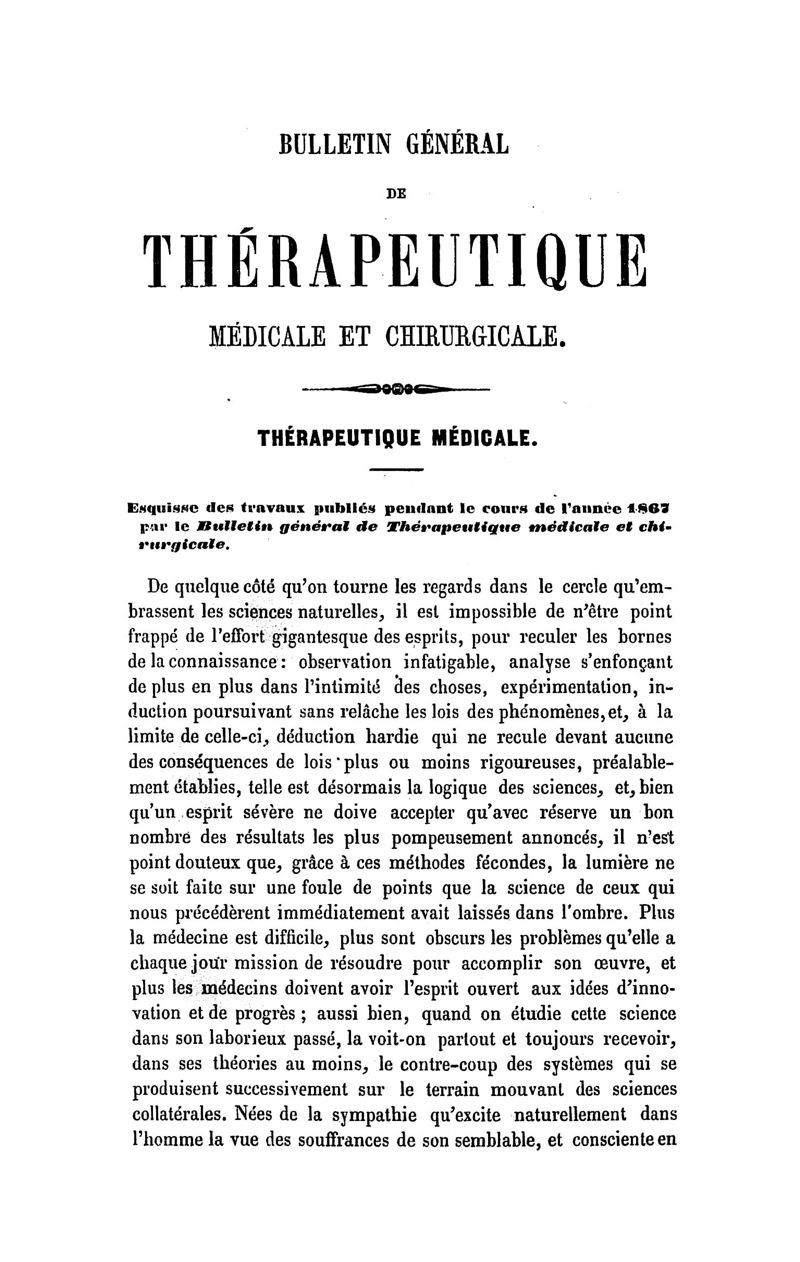 BULLETIN GÉNÉRAL

DE

THÉRAPEUTIQUE

MÉDICALE ET CHIRURGICALE.

THÉRAPEUTIQUE MÉDICALE.

Esquisse des travaux publiés pendant le cours de l'année 1867 par le Bulletin général de Thérapeutique médicale et chirurgicale.

De quelque côté qu'on tourne les regards dans le cercle qu'embrassent les sciences naturelles, il est impossible de n'être point frappé de l'effort gigantesque des esprits, pour reculer les bornes de la connaissance : observation infatigable, analyse s'enfonçant de plus en plus dans l'intimité des choses, expérimentation, induction poursuivant sans relâche les lois des phénomènes, et, à la limite de celle-ci, déduction hardie qui ne recule devant aucune des conséquences de lois plus ou moins rigoureuses, préalablement établies, telle est désormais la logique des sciences, et, bien qu'un esprit sévère ne doive accepter qu'avec réserve un bon nombre des résultats les plus pompeusement annoncés, il n'est point douteux que, grâce à ces méthodes fécondes, la lumière ne se soit faite sur une foule de points que la science de ceux qui nous précédèrent immédiatement avait laissés dans l'ombre. Plus la médecine est difficile, plus sont obscurs les problèmes qu'elle a chaque jour mission de résoudre pour accomplir son œuvre, et plus les médecins doivent avoir l'esprit ouvert aux idées d'innovation et de progrès ; aussi bien, quand on étudie cette science dans son laborieux passé, la voit-on partout et toujours recevoir, dans ses théories au moins, le contre-coup des systèmes qui se produisent successivement sur le terrain mouvant des sciences collatérales. Nées de la sympathie qu'excite naturellement dans l'homme la vue des souffrances de son semblable, et consciente en